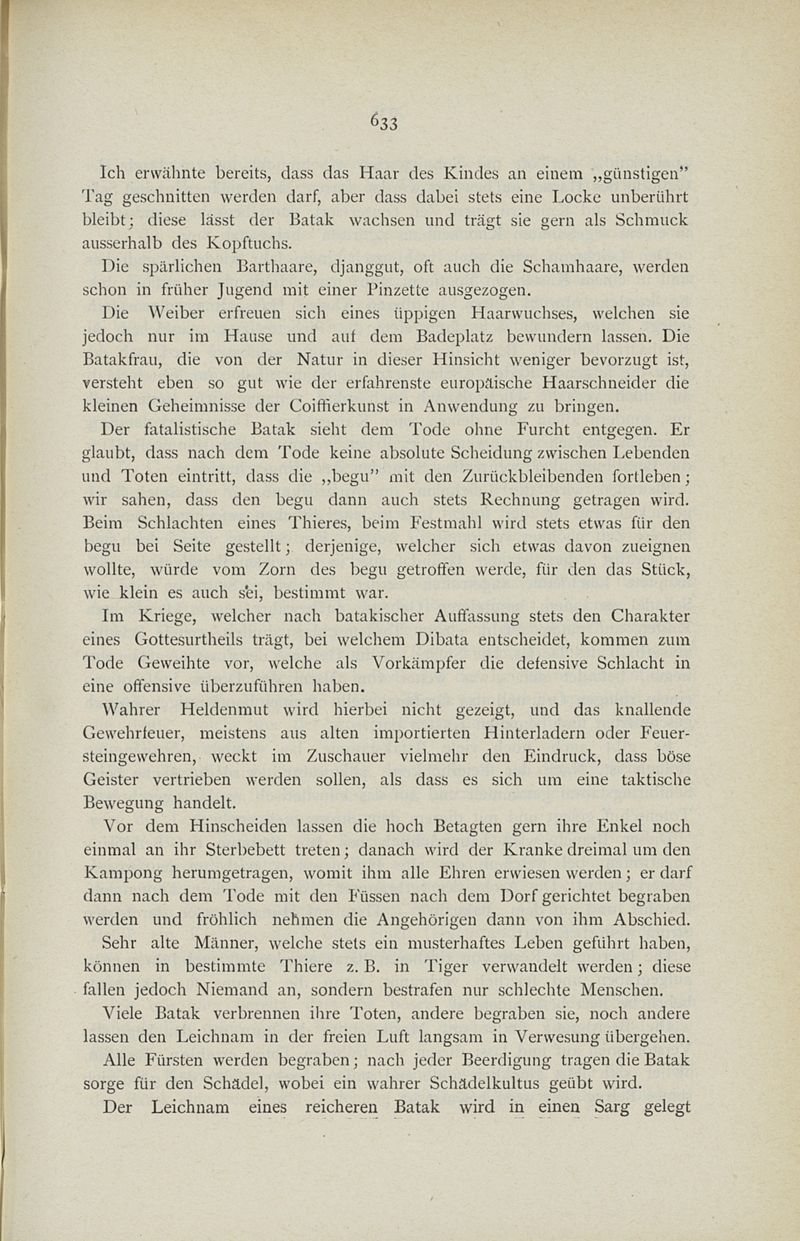 633

Ich erwähnte bereits, dass das Haar des Kindes an einem „günstigen" Tag geschnitten werden darf, aber dass dabei stets eine Locke unberührt bleibt; diese lässt der Batak wachsen und trägt sie gern als Schmuck ausserhalb des Kopftuchs.

Die spärlichen Barthaare, djanggut, oft auch die Schamhaare, werden schon in früher Jugend mit einer Pinzette ausgezogen.

Die Weiber erfreuen sich eines üppigen Haarwuchses, welchen sie jedoch nur im Hause und auf dem Badeplatz bewundern lassen. Die Batakfrau, die von der Natur in dieser Hinsicht weniger bevorzugt ist, versteht eben so gut wie der erfahrenste europäische Haarschneider die kleinen Geheimnisse der Coiffierkunst in Anwendung zu bringen.

Der fatalistische Batak sieht dem Tode ohne Furcht entgegen. Er glaubt, dass nach dem Tode keine absolute Scheidung zwischen Lebenden und Toten eintritt, dass die „begu" mit den Zurückbleibenden fortleben; wir sahen, dass den begu dann auch stets Rechnung getragen wird. Beim Schlachten eines Thieres, beim Festmahl wird stets etwas für den begu bei Seite gestellt; derjenige, welcher sich etwas davon zueignen wollte, würde vom Zorn des begu getroffen werde, für den das Stück, wie klein es auch sei, bestimmt war.

Im Kriege, welcher nach batakischer Auffassung stets den Charakter eines Gottesurtheils trägt, bei welchem Dibata entscheidet, kommen zum Tode Geweihte vor, welche als Vorkämpfer die defensive Schlacht in eine offensive überzuführen haben.

Wahrer Heldenmut wird hierbei nicht gezeigt, und das knallende Gewehrfeuer, meistens aus alten importierten Hinterladern oder Feuersteingewehren, weckt im Zuschauer vielmehr den Eindruck, dass böse Geister vertrieben werden sollen, als dass es sich um eine taktische Bewegung handelt.

Vor dem Hinscheiden lassen die hoch Betagten gern ihre Enkel noch einmal an ihr Sterbebett treten; danach wird der Kranke dreimal um den Kampong herumgetragen, womit ihm alle Ehren erwiesen werden; er darf dann nach dem Tode mit den Füssen nach dem Dorf gerichtet begraben werden und fröhlich nehmen die Angehörigen dann von ihm Abschied.

Sehr alte Männer, welche stets ein musterhaftes Leben geführt haben, können in bestimmte Thiere z. B. in Tiger verwandelt werden; diese fallen jedoch Niemand an, sondern bestrafen nur schlechte Menschen.

Viele Batak verbrennen ihre Toten, andere begraben sie, noch andere lassen den Leichnam in der freien Luft langsam in Verwesung übergehen.

Alle Fürsten werden begraben; nach jeder Beerdigung tragen die Batak sorge für den Schädel, wobei ein wahrer Schädelkultus geübt wird.

Der Leichnam eines reicheren Batak wird in einen Sarg gelegt